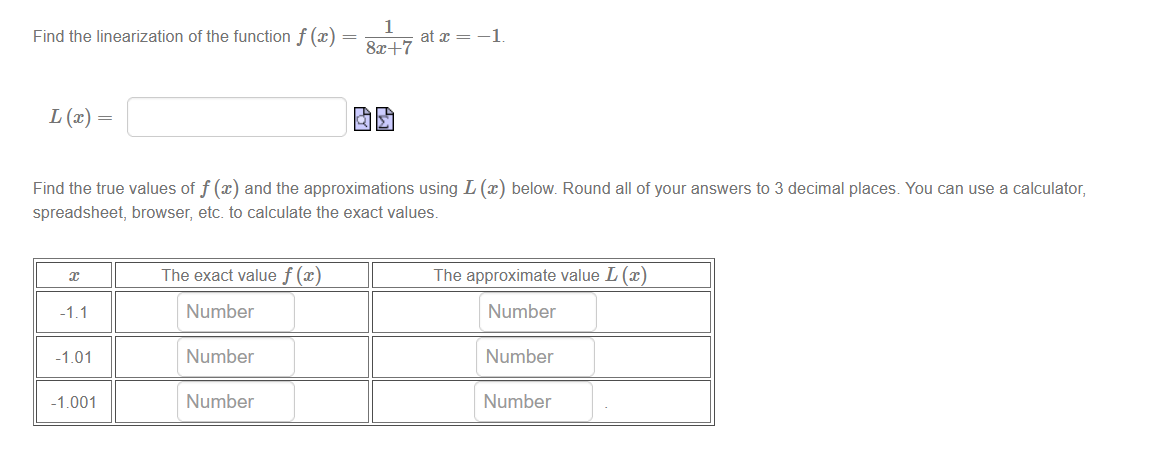 Find the linearization of the function $f(x) = \frac{1}{8x+7}$ at $x = -1$.

$L(x) =$

Find the true values of $f(x)$ and the approximations using $L(x)$ below. Round all of your answers to 3 decimal places. You can use a calculator, spreadsheet, browser, etc. to calculate the exact values.

| $x$ | The exact value $f(x)$ | The approximate value $L(x)$ |
|---|---|---|
| -1.1 | Number | Number |
| -1.01 | Number | Number |
| -1.001 | Number | Number |

.